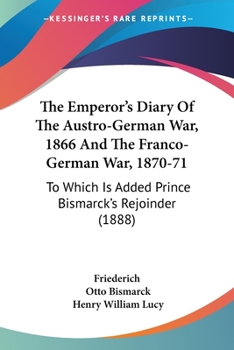 —KESSINGER'S RARE REPRINTS—

The Emperor's Diary Of The Austro-German War, 1866 And The Franco-German War, 1870-71

To Which Is Added Prince Bismarck's Rejoinder (1888)

Friederich
Otto Bismarck
Henry William Lucy